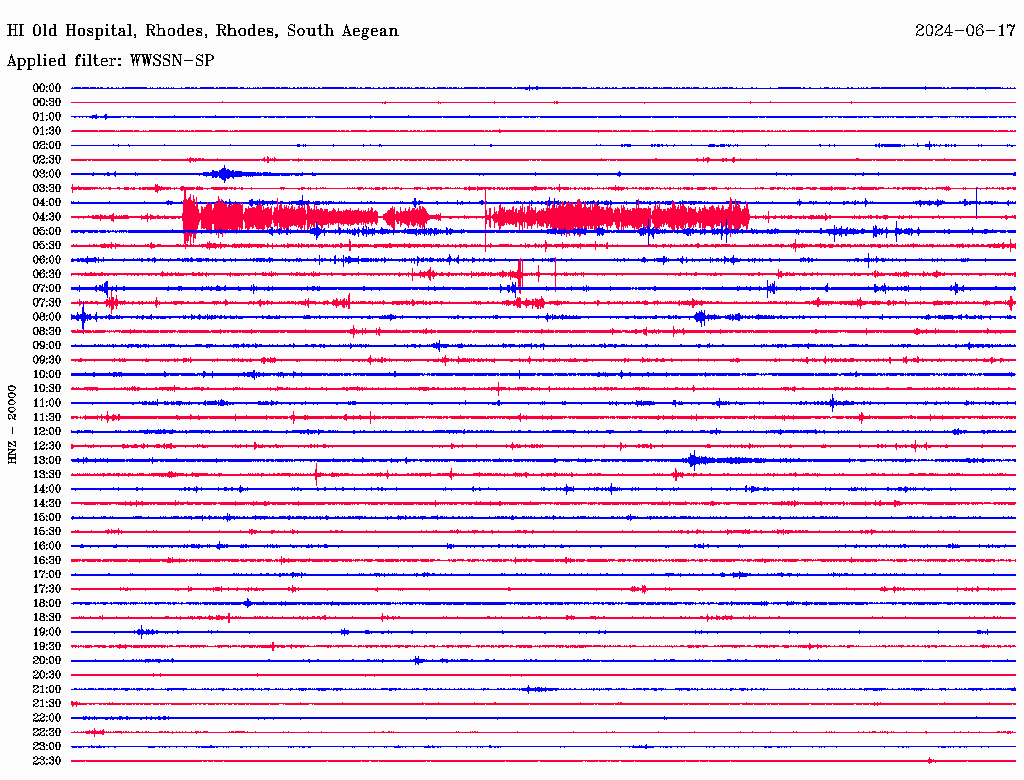 HI Old Hospital, Rhodes, Rhodes, South Aegean
2024-06-17

Applied filter: WWSSN-SP

HNZ - 20000

00:00
00:30
01:00
01:30
02:00
02:30
03:00
03:30
04:00
04:30
05:00
05:30
06:00
06:30
07:00
07:30
08:00
08:30
09:00
09:30
10:00
10:30
11:00
11:30
12:00
12:30
13:00
13:30
14:00
14:30
15:00
15:30
16:00
16:30
17:00
17:30
18:00
18:30
19:00
19:30
20:00
20:30
21:00
21:30
22:00
22:30
23:00
23:30